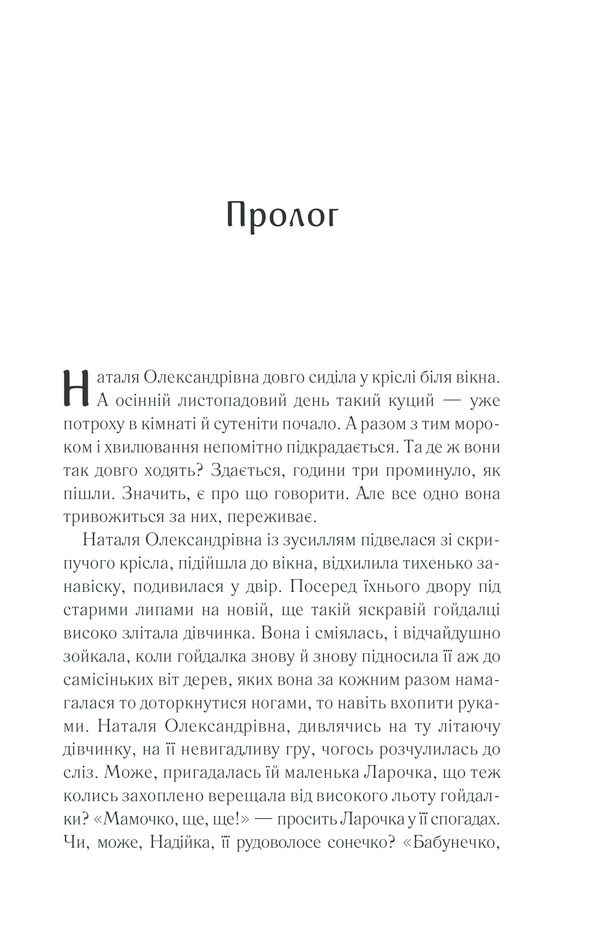 Пролог

Наталя Олександрівна довго сиділа у кріслі біля вікна. А осінній листопадовий день такий куций — уже потроху в кімнаті й сутеніти почало. А разом з тим мороком і хвилювання непомітно підкрадається. Та де ж вони так довго ходять? Здається, години три проминуло, як пішли. Значить, є про що говорити. Але все одно вона тривожиться за них, переживає.

Наталя Олександрівна із зусиллям підвелася зі скрипучого крісла, підійшла до вікна, відхилила тихенько занавіску, подивилася у двір. Посеред їхнього двору під старими липами на новій, ще такій яскравій гойдалці високо злітала дівчинка. Вона і сміялась, і відчайдушно зойкала, коли гойдалка знову й знову підносила її аж до самісіньких віт дерев, яких вона за кожним разом намагалася то доторкнутися ногами, то навіть вхопити руками. Наталя Олександрівна, дивлячись на ту літаючу дівчинку, на її невигадливу гру, чогось розчулилась до сліз. Може, пригадалась їй маленька Ларочка, що теж колись захоплено верещала від високого льоту гойдалки? «Мамочко, ще, ще!» — просить Ларочка у її спогадах. Чи, може, Надійка, її рудоволосе сонечко? «Бабунечко,